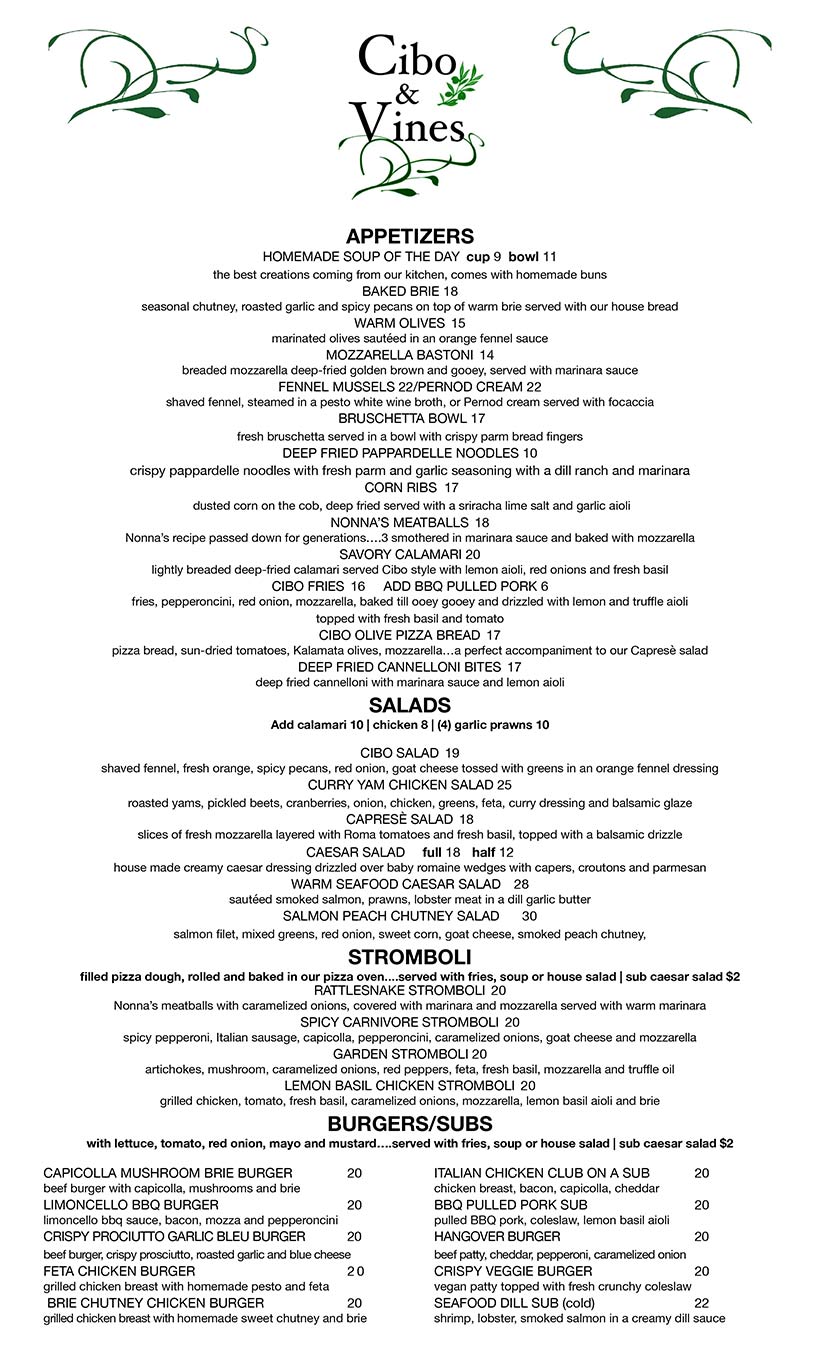 Cibo & Vines

APPETIZERS
HOMEMADE SOUP OF THE DAY cup 9 bowl 11
the best creations coming from our kitchen, comes with homemade buns
BAKED BRIE 18
seasonal chutney, roasted garlic and spicy pecans on top of warm brie served with our house bread
WARM OLIVES 15
marinated olives sautéed in an orange fennel sauce
MOZZARELLA BASTONI 14
breaded mozzarella deep-fried golden brown and gooey, served with marinara sauce
FENNEL MUSSELS 22/PERNOD CREAM 22
shaved fennel, steamed in a pesto white wine broth, or Pernod cream served with focaccia
BRUSCHETTA BOWL 17
fresh bruschetta served in a bowl with crispy parm bread fingers
DEEP FRIED PAPPARDELLE NOODLES 10
crispy pappardelle noodles with fresh parm and garlic seasoning with a dill ranch and marinara
CORN RIBS 17
dusted corn on the cob, deep fried served with a sriracha lime salt and garlic aioli
NONNA'S MEATBALLS 18
Nonna's recipe passed down for generations....3 smothered in marinara sauce and baked with mozzarella
SAVORY CALAMARI 20
lightly breaded deep-fried calamari served Cibo style with lemon aioli, red onions and fresh basil
CIBO FRIES 16 ADD BBQ PULLED PORK 6
fries, pepperoncini, red onion, mozzarella, baked till ooey gooey and drizzled with lemon and truffle aioli topped with fresh basil and tomato
CIBO OLIVE PIZZA BREAD 17
pizza bread, sun-dried tomatoes, Kalamata olives, mozzarella...a perfect accompaniment to our Capresè salad
DEEP FRIED CANNELLONI BITES 17
deep fried cannelloni with marinara sauce and lemon aioli

SALADS
Add calamari 10 | chicken 8 | (4) garlic prawns 10

CIBO SALAD 19
shaved fennel, fresh orange, spicy pecans, red onion, goat cheese tossed with greens in an orange fennel dressing
CURRY YAM CHICKEN SALAD 25
roasted yams, pickled beets, cranberries, onion, chicken, greens, feta, curry dressing and balsamic glaze
CAPRESÈ SALAD 18
slices of fresh mozzarella layered with Roma tomatoes and fresh basil, topped with a balsamic drizzle
CAESAR SALAD full 18 half 12
house made creamy caesar dressing drizzled over baby romaine wedges with capers, croutons and parmesan
WARM SEAFOOD CAESAR SALAD 28
sautéed smoked salmon, prawns, lobster meat in a dill garlic butter
SALMON PEACH CHUTNEY SALAD 30
salmon filet, mixed greens, red onion, sweet corn, goat cheese, smoked peach chutney,

STROMBOLI
filled pizza dough, rolled and baked in our pizza oven....served with fries, soup or house salad | sub caesar salad $2
RATTLESNAKE STROMBOLI 20
Nonna's meatballs with caramelized onions, covered with marinara and mozzarella served with warm marinara
SPICY CARNIVORE STROMBOLI 20
spicy pepperoni, Italian sausage, capicolla, pepperoncini, caramelized onions, goat cheese and mozzarella
GARDEN STROMBOLI 20
artichokes, mushroom, caramelized onions, red peppers, feta, fresh basil, mozzarella and truffle oil
LEMON BASIL CHICKEN STROMBOLI 20
grilled chicken, tomato, fresh basil, caramelized onions, mozzarella, lemon basil aioli and brie

BURGERS/SUBS
with lettuce, tomato, red onion, mayo and mustard....served with fries, soup or house salad | sub caesar salad $2

CAPICOLLA MUSHROOM BRIE BURGER 20
beef burger with capicolla, mushrooms and brie
LIMONCELLO BBQ BURGER 20
limoncello bbq sauce, bacon, mozza and pepperoncini
CRISPY PROCIUTTO GARLIC BLEU BURGER 20
beef burger, crispy prosciutto, roasted garlic and blue cheese
FETA CHICKEN BURGER 20
grilled chicken breast with homemade pesto and feta
BRIE CHUTNEY CHICKEN BURGER 20
grilled chicken breast with homemade sweet chutney and brie

ITALIAN CHICKEN CLUB ON A SUB 20
chicken breast, bacon, capicolla, cheddar
BBQ PULLED PORK SUB 20
pulled BBQ pork, coleslaw, lemon basil aioli
HANGOVER BURGER 20
beef patty, cheddar, pepperoni, caramelized onion
CRISPY VEGGIE BURGER 20
vegan patty topped with fresh crunchy coleslaw
SEAFOOD DILL SUB (cold) 22
shrimp, lobster, smoked salmon in a creamy dill sauce